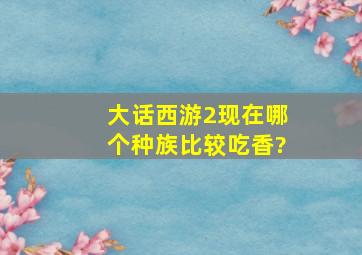 大话西游2现在哪个种族比较吃香?